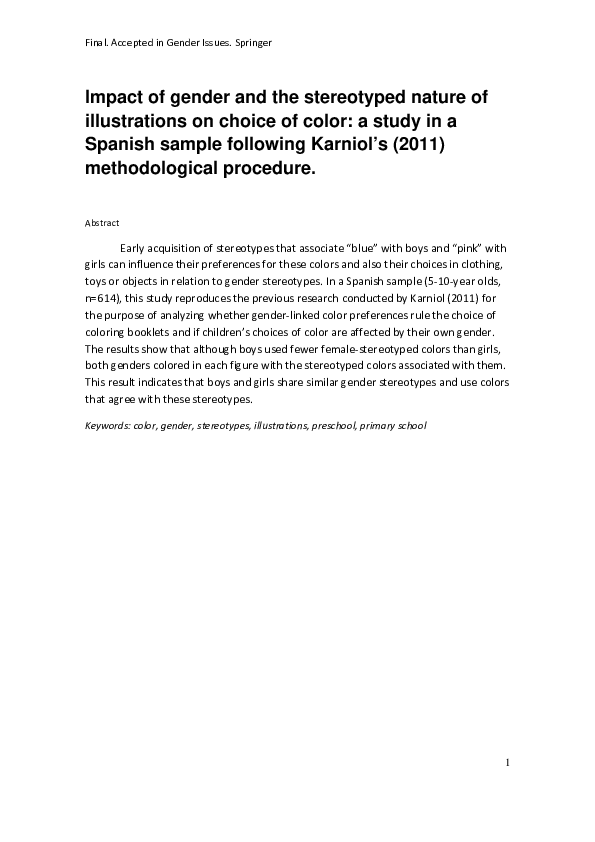 Final. Accepted in Gender Issues. Springer

Impact of gender and the stereotyped nature of illustrations on choice of color: a study in a Spanish sample following Karniol's (2011) methodological procedure.

Abstract

Early acquisition of stereotypes that associate "blue" with boys and "pink" with girls can influence their preferences for these colors and also their choices in clothing, toys or objects in relation to gender stereotypes. In a Spanish sample (5-10-year olds, n=614), this study reproduces the previous research conducted by Karniol (2011) for the purpose of analyzing whether gender-linked color preferences rule the choice of coloring booklets and if children's choices of color are affected by their own gender. The results show that although boys used fewer female-stereotyped colors than girls, both genders colored in each figure with the stereotyped colors associated with them. This result indicates that boys and girls share similar gender stereotypes and use colors that agree with these stereotypes.

Keywords: color, gender, stereotypes, illustrations, preschool, primary school

1